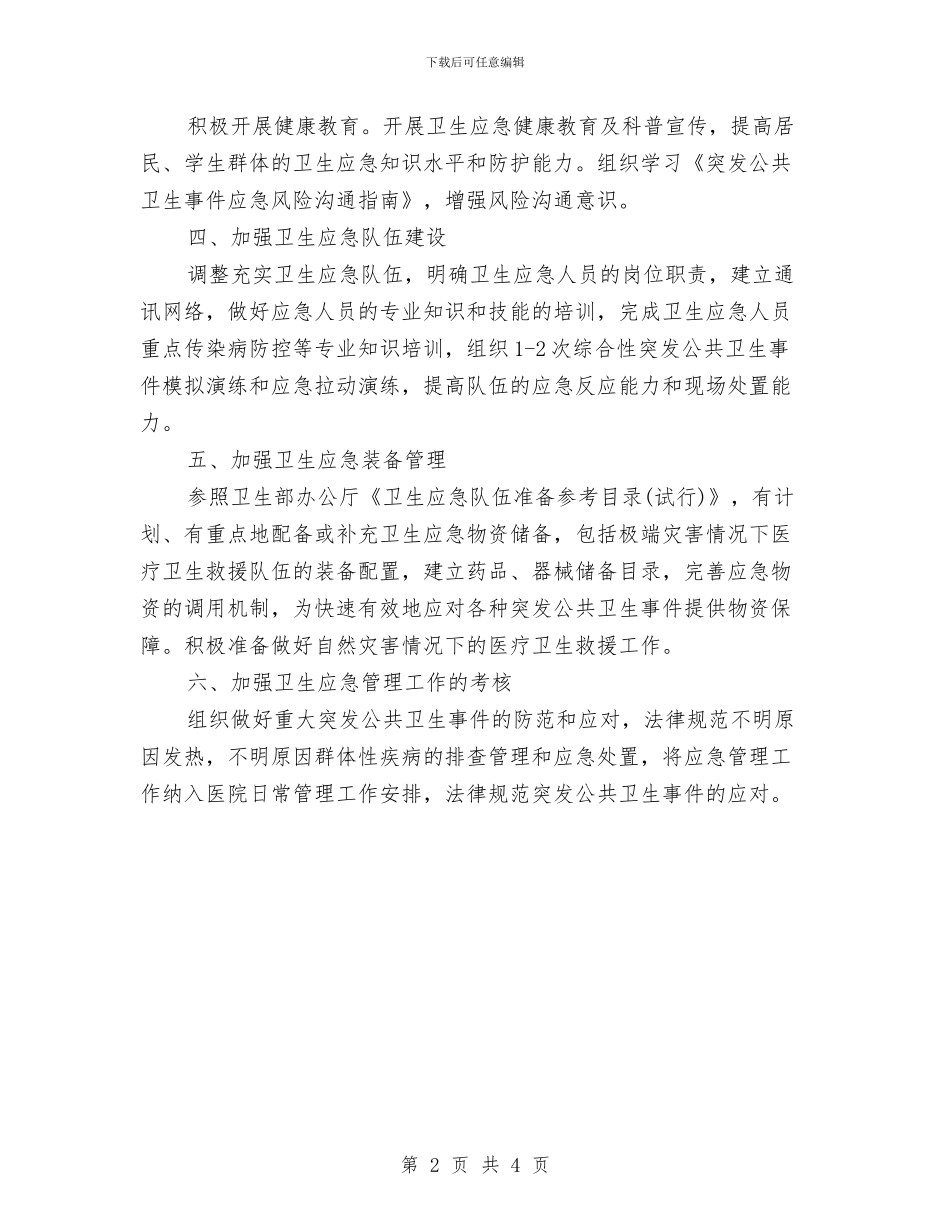 下载后可任意编辑

积极开展健康教育。开展卫生应急健康教育及科普宣传，提高居民、学生群体的卫生应急知识水平和防护能力。组织学习《突发公共卫生事件应急风险沟通指南》，增强风险沟通意识。

四、加强卫生应急队伍建设

调整充实卫生应急队伍，明确卫生应急人员的岗位职责，建立通讯网络，做好应急人员的专业知识和技能的培训，完成卫生应急人员重点传染病防控等专业知识培训，组织1-2次综合性突发公共卫生事件模拟演练和应急拉动演练，提高队伍的应急反应能力和现场处置能力。

五、加强卫生应急装备管理

参照卫生部办公厅《卫生应急队伍准备参考目录(试行)》，有计划、有重点地配备或补充卫生应急物资储备，包括极端灾害情况下医疗卫生救援队伍的装备配置，建立药品、器械储备目录，完善应急物资的调用机制，为快速有效地应对各种突发公共卫生事件提供物资保障。积极准备做好自然灾害情况下的医疗卫生救援工作。

六、加强卫生应急管理工作的考核

组织做好重大突发公共卫生事件的防范和应对，法律规范不明原因发热，不明原因群体性疾病的排查管理和应急处置，将应急管理工作纳入医院日常管理工作安排，法律规范突发公共卫生事件的应对。

第 2 页 共 4 页